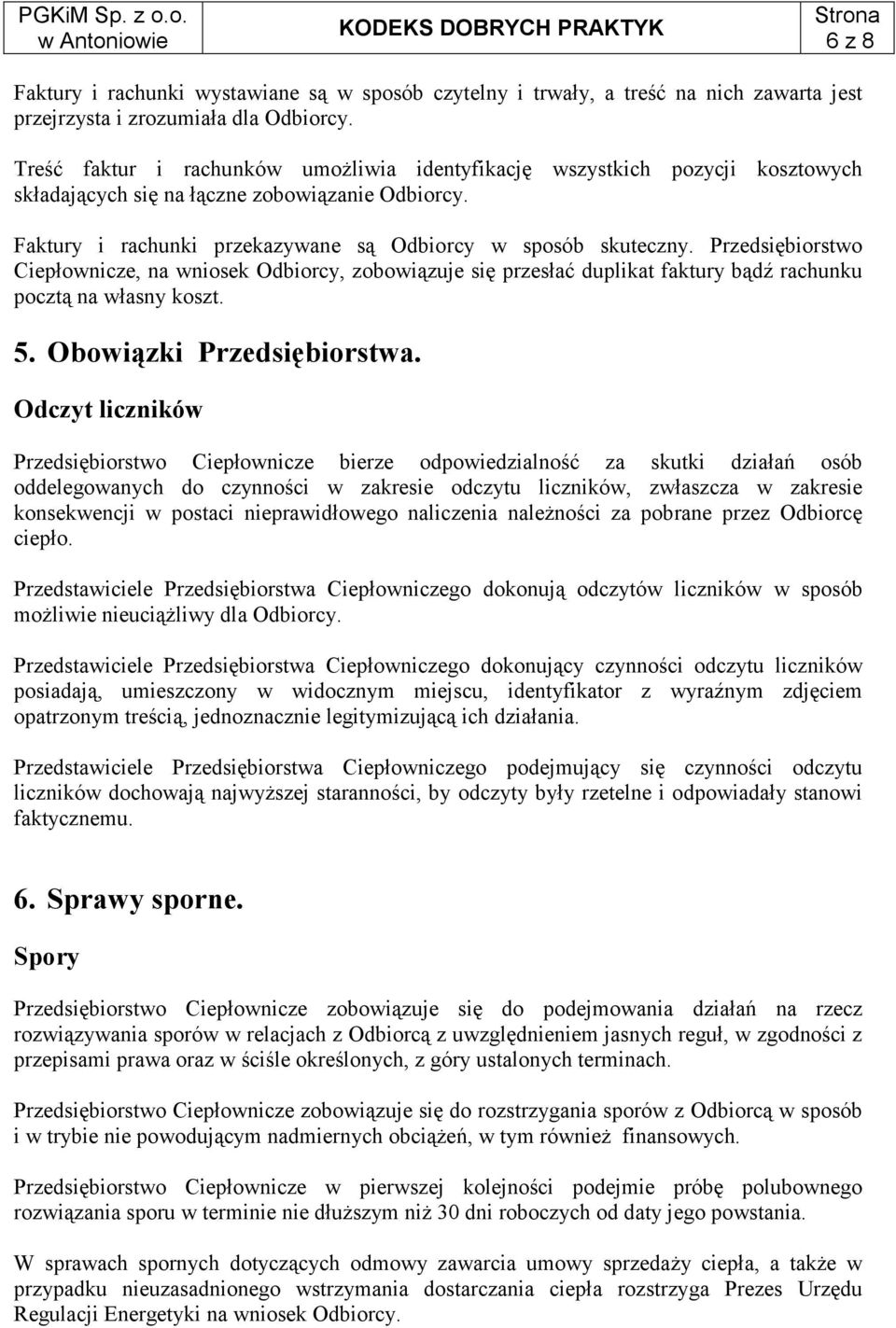 PGKiM Sp. z o.o. w Antoniowie

KODEKS DOBRYCH PRAKTYK

Strona 6 z 8

Faktury i rachunki wystawiane są w sposób czytelny i trwały, a treść na nich zawarta jest przejrzysta i zrozumiała dla Odbiorcy.

Treść faktur i rachunków umożliwia identyfikację wszystkich pozycji kosztowych składających się na łączne zobowiązanie Odbiorcy.

Faktury i rachunki przekazywane są Odbiorcy w sposób skuteczny. Przedsiębiorstwo Ciepłownicze, na wniosek Odbiorcy, zobowiązuje się przesłać duplikat faktury bądź rachunku pocztą na własny koszt.

5. Obowiązki Przedsiębiorstwa.

Odczyt liczników

Przedsiębiorstwo Ciepłownicze bierze odpowiedzialność za skutki działań osób oddelegowanych do czynności w zakresie odczytu liczników, zwłaszcza w zakresie konsekwencji w postaci nieprawidłowego naliczenia należności za pobrane przez Odbiorcę ciepło.

Przedstawiciele Przedsiębiorstwa Ciepłowniczego dokonują odczytów liczników w sposób możliwie nieuciążliwy dla Odbiorcy.

Przedstawiciele Przedsiębiorstwa Ciepłowniczego dokonujący czynności odczytu liczników posiadają, umieszczony w widocznym miejscu, identyfikator z wyraźnym zdjęciem opatrzonym treścią, jednoznacznie legitymizującą ich działania.

Przedstawiciele Przedsiębiorstwa Ciepłowniczego podejmujący się czynności odczytu liczników dochowają najwyższej staranności, by odczyty były rzetelne i odpowiadały stanowi faktycznemu.

6. Sprawy sporne.

Spory

Przedsiębiorstwo Ciepłownicze zobowiązuje się do podejmowania działań na rzecz rozwiązywania sporów w relacjach z Odbiorcą z uwzględnieniem jasnych reguł, w zgodności z przepisami prawa oraz w ściśle określonych, z góry ustalonych terminach.

Przedsiębiorstwo Ciepłownicze zobowiązuje się do rozstrzygania sporów z Odbiorcą w sposób i w trybie nie powodującym nadmiernych obciążeń, w tym również finansowych.

Przedsiębiorstwo Ciepłownicze w pierwszej kolejności podejmie próbę polubownego rozwiązania sporu w terminie nie dłuższym niż 30 dni roboczych od daty jego powstania.

W sprawach spornych dotyczących odmowy zawarcia umowy sprzedaży ciepła, a także w przypadku nieuzasadnionego wstrzymania dostarczania ciepła rozstrzyga Prezes Urzędu Regulacji Energetyki na wniosek Odbiorcy.